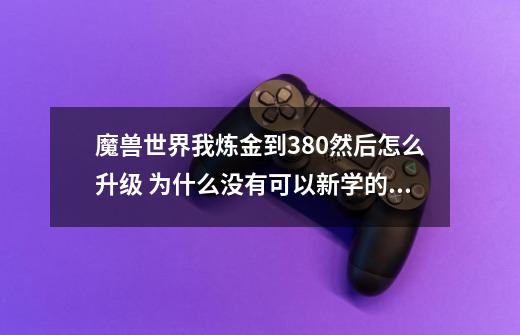 魔兽世界我炼金到380然后怎么升级 为什么没有可以新学的...